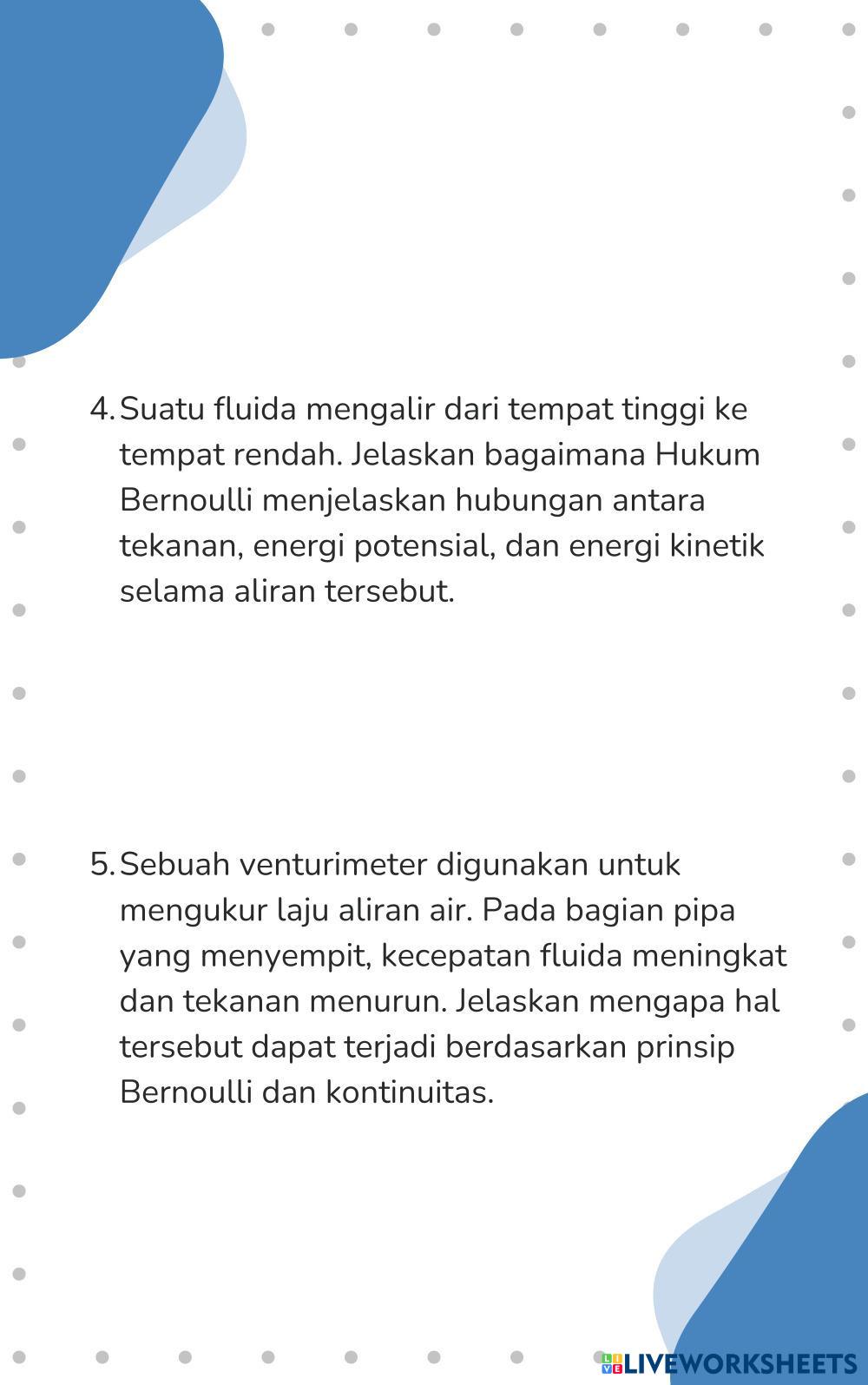 4. Suatu fluida mengalir dari tempat tinggi ke tempat rendah. Jelaskan bagaimana Hukum Bernoulli menjelaskan hubungan antara tekanan, energi potensial, dan energi kinetik selama aliran tersebut.

5. Sebuah venturimeter digunakan untuk mengukur laju aliran air. Pada bagian pipa yang menyempit, kecepatan fluida meningkat dan tekanan menurun. Jelaskan mengapa hal tersebut dapat terjadi berdasarkan prinsip Bernoulli dan kontinuitas.

LIVEWORKSHEETS